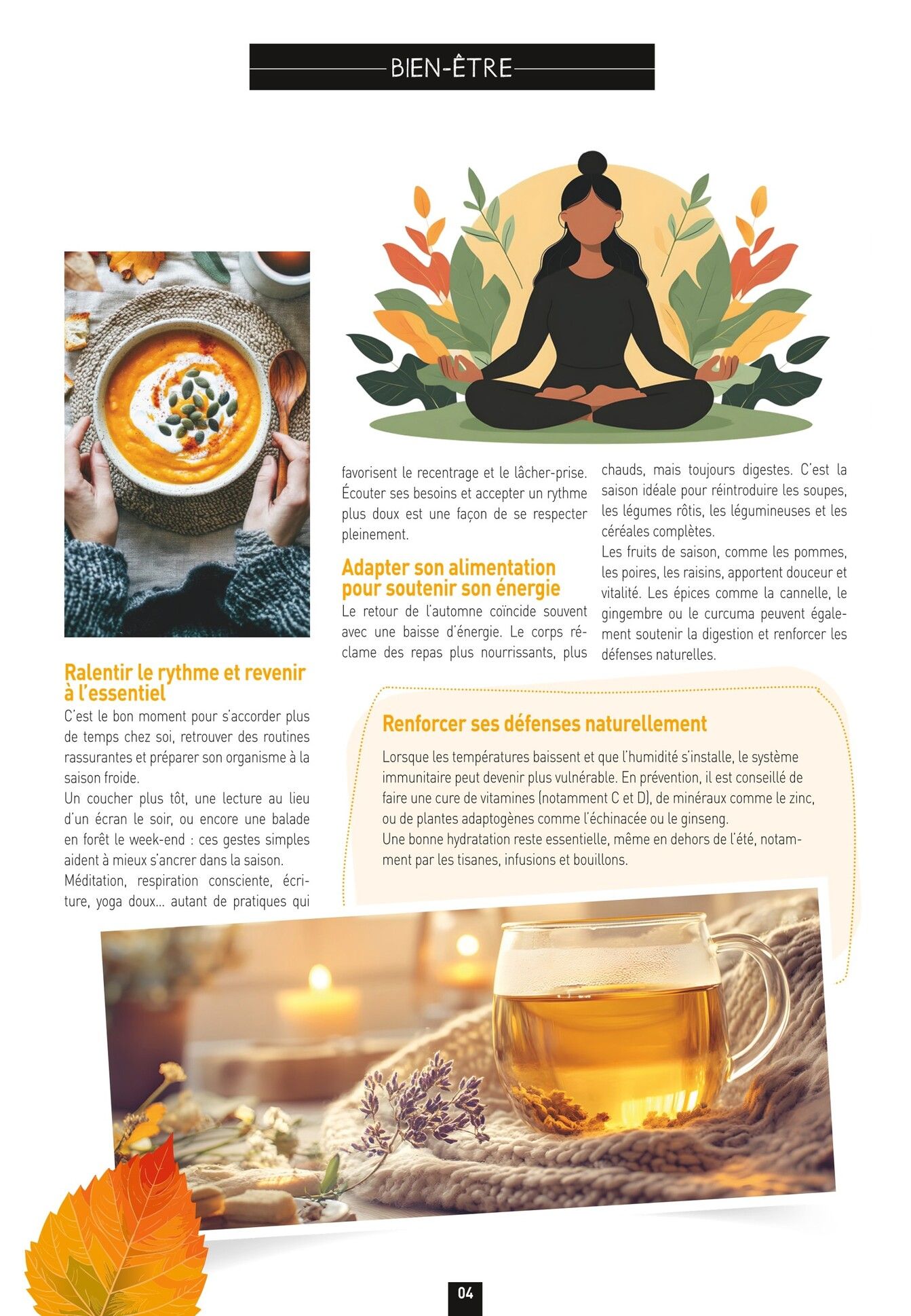 BIEN-ÊTRE

Ralentir le rythme et revenir à l'essentiel

C'est le bon moment pour s'accorder plus de temps chez soi, retrouver des routines rassurantes et préparer son organisme à la saison froide.

Un coucher plus tôt, une lecture au lieu d'un écran le soir, ou encore une balade en forêt le week-end : ces gestes simples aident à mieux s'ancrer dans la saison.

Méditation, respiration consciente, écriture, yoga doux… autant de pratiques qui favorisent le recentrage et le lâcher-prise. Écouter ses besoins et accepter un rythme plus doux est une façon de se respecter pleinement.

Adapter son alimentation pour soutenir son énergie

Le retour de l'automne coïncide souvent avec une baisse d'énergie. Le corps réclame des repas plus nourrissants, plus chauds, mais toujours digestes. C'est la saison idéale pour réintroduire les soupes, les légumes rôtis, les légumineuses et les céréales complètes.

Les fruits de saison, comme les pommes, les poires, les raisins, apportent douceur et vitalité. Les épices comme la cannelle, le gingembre ou le curcuma peuvent également soutenir la digestion et renforcer les défenses naturelles.

Renforcer ses défenses naturellement

Lorsque les températures baissent et que l'humidité s'installe, le système immunitaire peut devenir plus vulnérable. En prévention, il est conseillé de faire une cure de vitamines (notamment C et D), de minéraux comme le zinc, ou de plantes adaptogènes comme l'échinacée ou le ginseng.

Une bonne hydratation reste essentielle, même en dehors de l'été, notamment par les tisanes, infusions et bouillons.

04